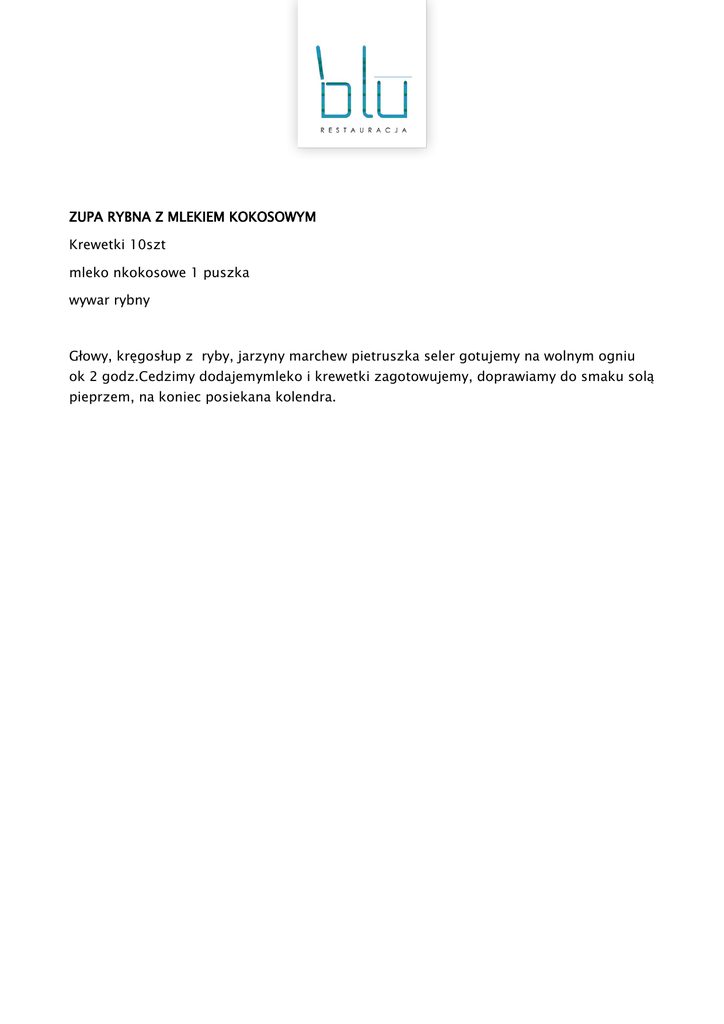 blu
RESTAURACJA

ZUPA RYBNA Z MLEKIEM KOKOSOWYM

Krewetki 10szt

mleko nkokosowe 1 puszka

wywar rybny

Głowy, kręgosłup z ryby, jarzyny marchew pietruszka seler gotujemy na wolnym ogniu ok 2 godz.Cedzimy dodajemymleko i krewetki zagotowujemy, doprawiamy do smaku solą pieprzem, na koniec posiekana kolendra.